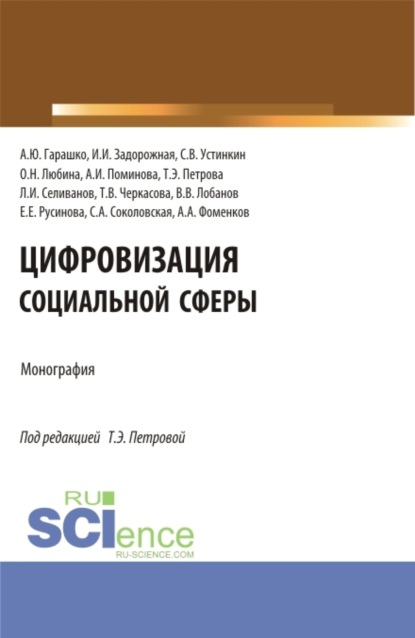 А.Ю. Гарашко, И.И. Задорожная, С.В. Устинкин
О.Н. Любина, А.И. Поминова, Т.Э. Петрова
Л.И. Селиванов, Т.В. Черкасова, В.В. Лобанов
Е.Е. Русинова, С.А. Соколовская, А.А. Фоменков

ЦИФРОВИЗАЦИЯ
СОЦИАЛЬНОЙ СФЕРЫ

Монография

Под редакцией Т.Э. Петровой

RU
SCIence
RU-SCIENCE.COM